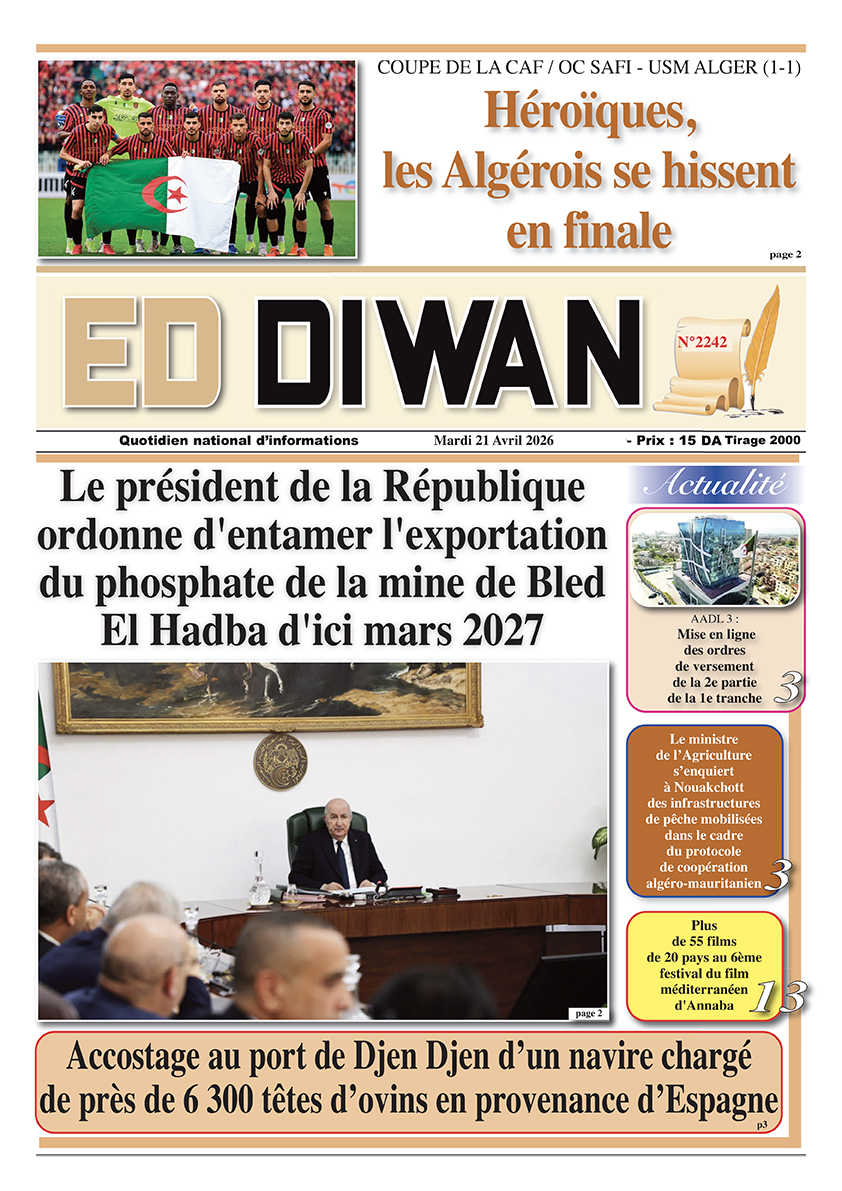 COUPE DE LA CAF / OC SAFI - USM ALGER (1-1)

Héroïques, les Algérois se hissent en finale

page 2

ED DIWAN

N°2242

Quotidien national d'informations

Mardi 21 Avril 2026

- Prix : 15 DA Tirage 2000

Le président de la République ordonne d'entamer l'exportation du phosphate de la mine de Bled El Hadba d'ici mars 2027

page 2

Actualité

AADL 3 : Mise en ligne des ordres de versement de la 2e partie de la 1e tranche

3

Le ministre de l'Agriculture s'enquiert à Nouakchott des infrastructures de pêche mobilisées dans le cadre du protocole de coopération algéro-mauritanien

3

Plus de 55 films de 20 pays au 6ème festival du film méditerranéen d'Annaba

13

Accostage au port de Djen Djen d'un navire chargé de près de 6 300 têtes d'ovins en provenance d'Espagne

p3